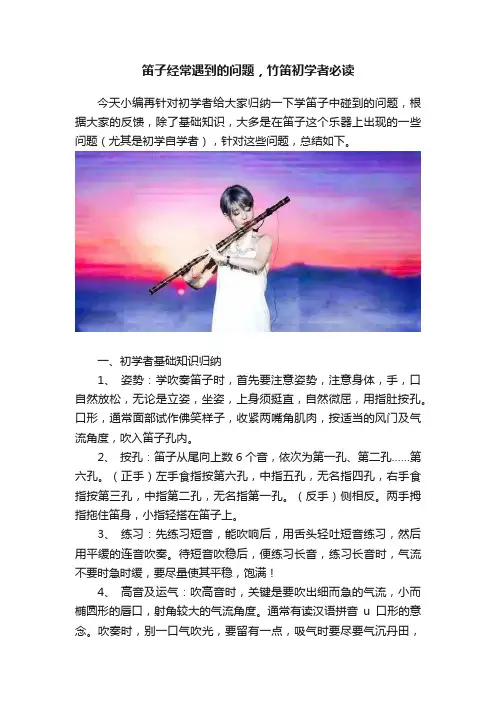 笛子经常遇到的问题，竹笛初学者必读

今天小编再针对初学者给大家归纳一下学笛子中碰到的问题，根据大家的反馈，除了基础知识，大多是在笛子这个乐器上出现的一些问题（尤其是初学自学者），针对这些问题，总结如下。

一、初学者基础知识归纳

1、 姿势：学吹奏笛子时，首先要注意姿势，注意身体，手，口自然放松，无论是立姿，坐姿，上身须挺直，自然微屈，用指肚按孔。口形，通常面部试作佛笑样子，收紧两嘴角肌肉，按适当的风门及气流角度，吹入笛子孔内。

2、 按孔：笛子从尾向上数 6 个音，依次为第一孔、第二孔……第六孔。（正手）左手食指按第六孔，中指五孔，无名指四孔，右手食指按第三孔，中指第二孔，无名指第一孔。（反手）侧相反。两手拇指拖住笛身，小指轻搭在笛子上。

3、 练习：先练习短音，能吹响后，用舌头轻吐短音练习，然后用平缓的连音吹奏。待短音吹稳后，便练习长音，练习长音时，气流不要时急时缓，要尽量使其平稳，饱满！

4、 高音及运气：吹高音时，关键是要吹出细而急的气流，小而椭圆形的唇口，射角较大的气流角度。通常有读汉语拼音 u 口形的意念。吹奏时，别一口气吹光，要留有一点，吸气时要尽要气沉丹田，